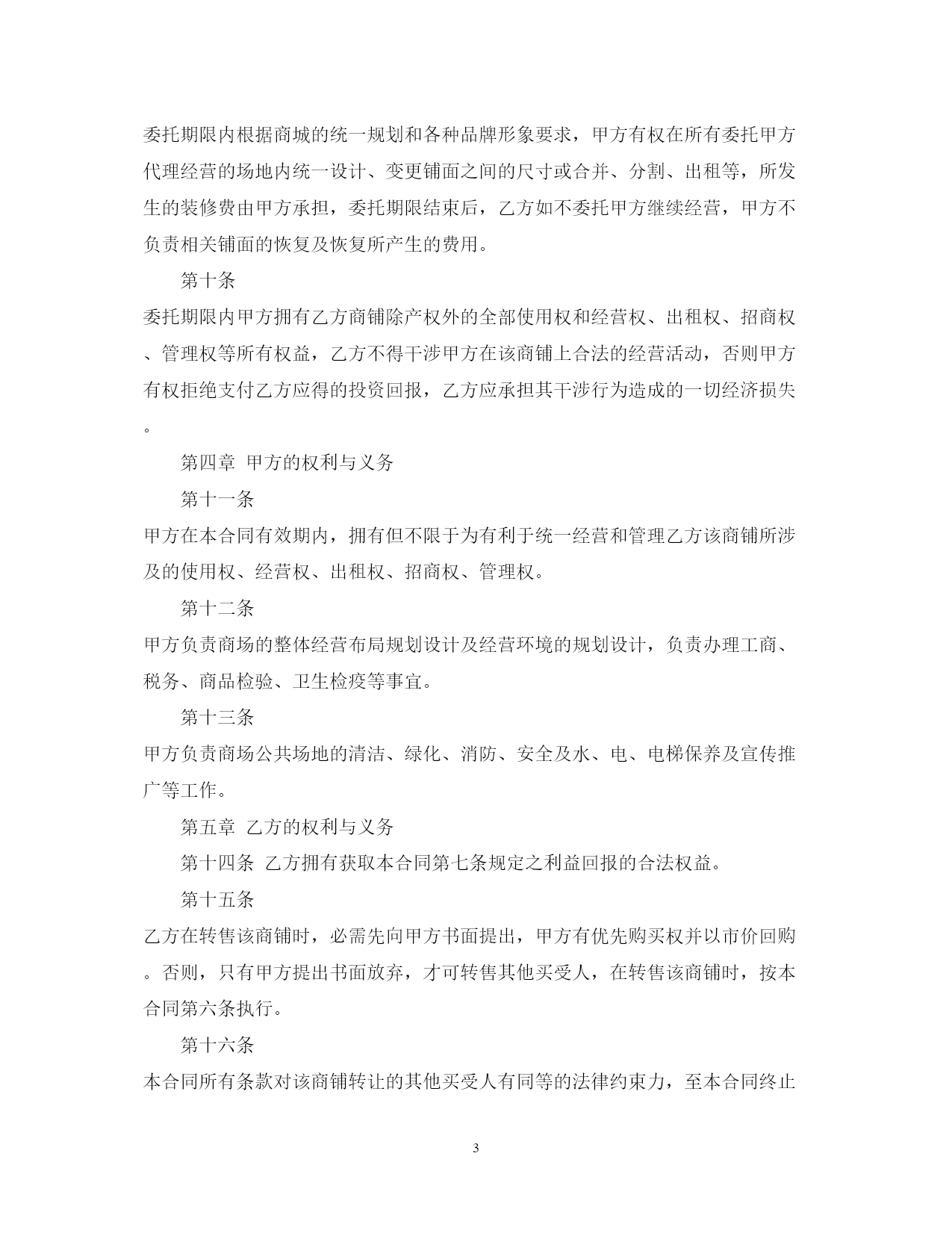 委托期限内根据商城的统一规划和各种品牌形象要求，甲方有权在所有委托甲方代理经营的场地内统一设计、变更铺面之间的尺寸或合并、分割、出租等，所发生的装修费由甲方承担，委托期限结束后，乙方如不委托甲方继续经营，甲方不负责相关铺面的恢复及恢复所产生的费用。

第十条

委托期限内甲方拥有乙方商铺除产权外的全部使用权和经营权、出租权、招商权、管理权等所有权益，乙方不得干涉甲方在该商铺上合法的经营活动，否则甲方有权拒绝支付乙方应得的投资回报，乙方应承担其干涉行为造成的一切经济损失。

第四章 甲方的权利与义务

第十一条

甲方在本合同有效期内，拥有但不限于为有利于统一经营和管理乙方该商铺所涉及的使用权、经营权、出租权、招商权、管理权。

第十二条

甲方负责商场的整体经营布局规划设计及经营环境的规划设计，负责办理工商、税务、商品检验、卫生检疫等事宜。

第十三条

甲方负责商场公共场地的清洁、绿化、消防、安全及水、电、电梯保养及宣传推广等工作。

第五章 乙方的权利与义务

第十四条 乙方拥有获取本合同第七条规定之利益回报的合法权益。

第十五条

乙方在转售该商铺时，必需先向甲方书面提出，甲方有优先购买权并以市价回购。否则，只有甲方提出书面放弃，才可转售其他买受人，在转售该商铺时，按本合同第六条执行。

第十六条

本合同所有条款对该商铺转让的其他买受人有同等的法律约束力，至本合同终止

3